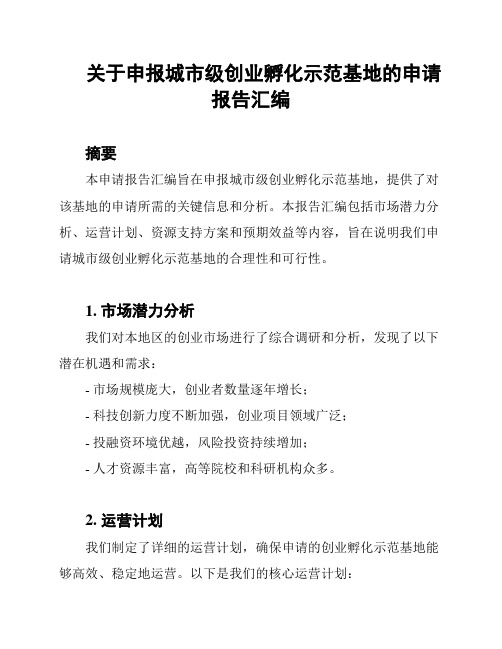 关于申报城市级创业孵化示范基地的申请报告汇编

摘要

本申请报告汇编旨在申报城市级创业孵化示范基地，提供了对该基地的申请所需的关键信息和分析。本报告汇编包括市场潜力分析、运营计划、资源支持方案和预期效益等内容，旨在说明我们申请城市级创业孵化示范基地的合理性和可行性。

1. 市场潜力分析

我们对本地区的创业市场进行了综合调研和分析，发现了以下潜在机遇和需求：

- 市场规模庞大，创业者数量逐年增长；
- 科技创新力度不断加强，创业项目领域广泛；
- 投融资环境优越，风险投资持续增加；
- 人才资源丰富，高等院校和科研机构众多。

2. 运营计划

我们制定了详细的运营计划，确保申请的创业孵化示范基地能够高效、稳定地运营。以下是我们的核心运营计划：